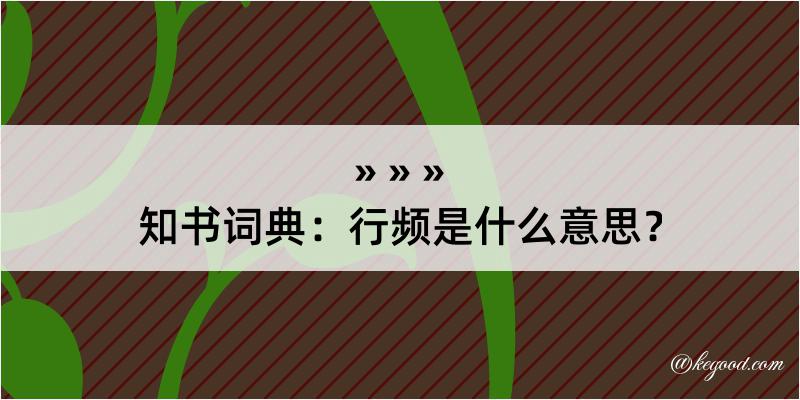 » » »
知书词典：行频是什么意思？

@kegood.com